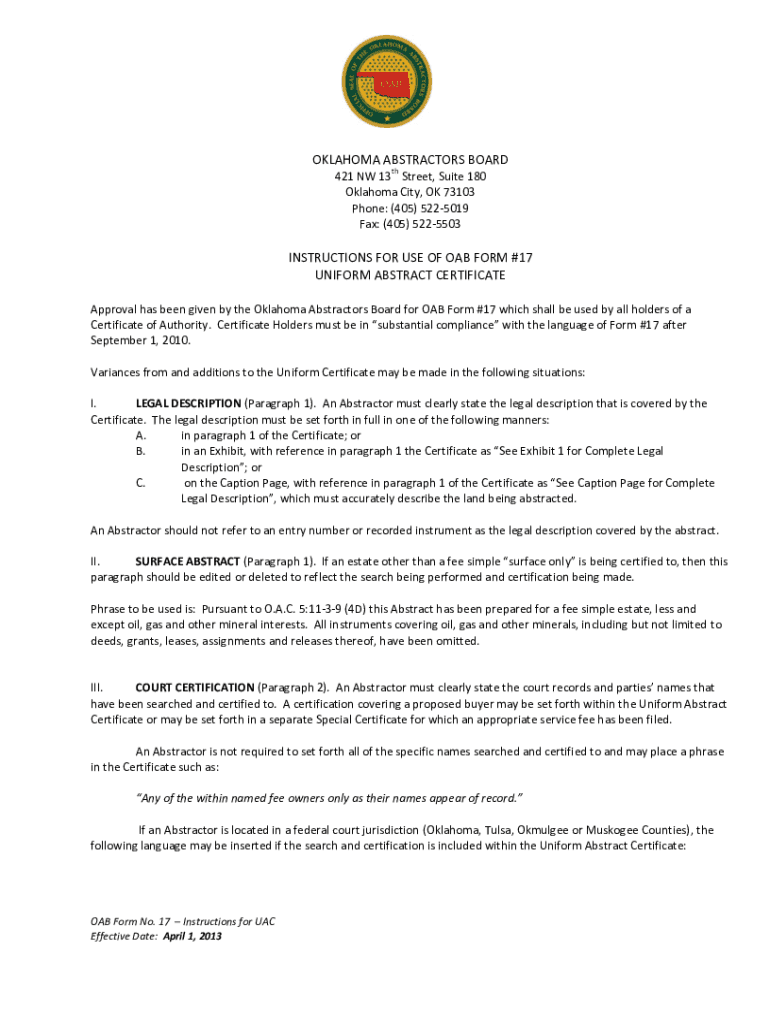 OAB

OKLAHOMA ABSTRACTORS BOARD
421 NW 13$^{th}$ Street, Suite 180
Oklahoma City, OK 73103
Phone: (405) 522-5019
Fax: (405) 522-5503

INSTRUCTIONS FOR USE OF OAB FORM #17
UNIFORM ABSTRACT CERTIFICATE

Approval has been given by the Oklahoma Abstractors Board for OAB Form #17 which shall be used by all holders of a Certificate of Authority. Certificate Holders must be in "substantial compliance" with the language of Form #17 after September 1, 2010.

Variances from and additions to the Uniform Certificate may be made in the following situations:

I. LEGAL DESCRIPTION (Paragraph 1). An Abstractor must clearly state the legal description that is covered by the Certificate. The legal description must be set forth in full in one of the following manners:
A. in paragraph 1 of the Certificate; or
B. in an Exhibit, with reference in paragraph 1 the Certificate as "See Exhibit 1 for Complete Legal Description"; or
C. on the Caption Page, with reference in paragraph 1 of the Certificate as "See Caption Page for Complete Legal Description", which must accurately describe the land being abstracted.

An Abstractor should not refer to an entry number or recorded instrument as the legal description covered by the abstract.

II. SURFACE ABSTRACT (Paragraph 1). If an estate other than a fee simple "surface only" is being certified to, then this paragraph should be edited or deleted to reflect the search being performed and certification being made.

Phrase to be used is: Pursuant to O.A.C. 5:11-3-9 (4D) this Abstract has been prepared for a fee simple estate, less and except oil, gas and other mineral interests. All instruments covering oil, gas and other minerals, including but not limited to deeds, grants, leases, assignments and releases thereof, have been omitted.

III. COURT CERTIFICATION (Paragraph 2). An Abstractor must clearly state the court records and parties' names that have been searched and certified to. A certification covering a proposed buyer may be set forth within the Uniform Abstract Certificate or may be set forth in a separate Special Certificate for which an appropriate service fee has been filed.

An Abstractor is not required to set forth all of the specific names searched and certified to and may place a phrase in the Certificate such as:

"Any of the within named fee owners only as their names appear of record."

If an Abstractor is located in a federal court jurisdiction (Oklahoma, Tulsa, Okmulgee or Muskogee Counties), the following language may be inserted if the search and certification is included within the Uniform Abstract Certificate:

OAB Form No. 17 – Instructions for UAC
Effective Date: April 1, 2013